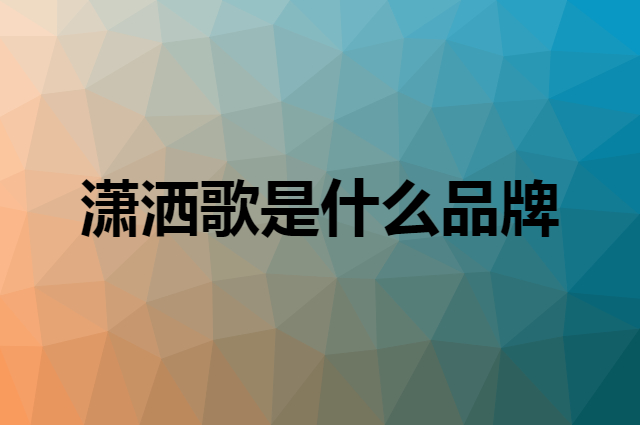 潇洒歌是什么品牌